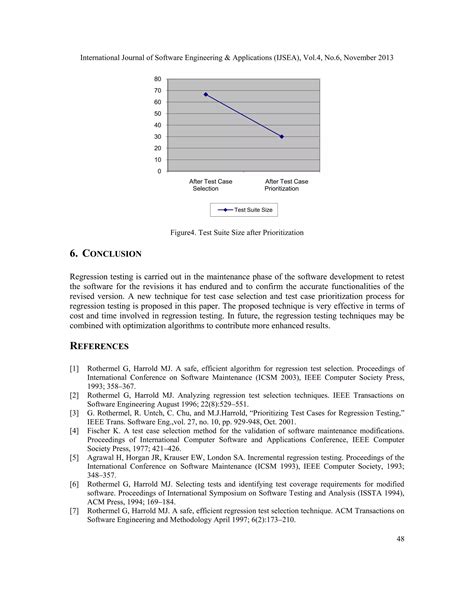 International Journal of Software Engineering & Applications (IJSEA), Vol.4, No.6, November 2013

80
70
60
50
40
30
20
10
0

After Test Case Selection
After Test Case Prioritization

Test Suite Size

Figure4. Test Suite Size after Prioritization

6. CONCLUSION

Regression testing is carried out in the maintenance phase of the software development to retest the software for the revisions it has endured and to confirm the accurate functionalities of the revised version. A new technique for test case selection and test case prioritization process for regression testing is proposed in this paper. The proposed technique is very effective in terms of cost and time involved in regression testing. In future, the regression testing techniques may be combined with optimization algorithms to contribute more enhanced results.

REFERENCES

[1] Rothermel G, Harrold MJ. A safe, efficient algorithm for regression test selection. Proceedings of International Conference on Software Maintenance (ICSM 2003), IEEE Computer Society Press, 1993; 358–367.
[2] Rothermel G, Harrold MJ. Analyzing regression test selection techniques. IEEE Transactions on Software Engineering August 1996; 22(8):529–551.
[3] G. Rothermel, R. Untch, C. Chu, and M.J.Harrold, "Prioritizing Test Cases for Regression Testing," IEEE Trans. Software Eng.,vol. 27, no. 10, pp. 929-948, Oct. 2001.
[4] Fischer K. A test case selection method for the validation of software maintenance modifications. Proceedings of International Computer Software and Applications Conference, IEEE Computer Society Press, 1977; 421–426.
[5] Agrawal H, Horgan JR, Krauser EW, London SA. Incremental regression testing. Proceedings of the International Conference on Software Maintenance (ICSM 1993), IEEE Computer Society, 1993; 348–357.
[6] Rothermel G, Harrold MJ. Selecting tests and identifying test coverage requirements for modified software. Proceedings of International Symposium on Software Testing and Analysis (ISSTA 1994), ACM Press, 1994; 169–184.
[7] Rothermel G, Harrold MJ. A safe, efficient regression test selection technique. ACM Transactions on Software Engineering and Methodology April 1997; 6(2):173–210.

48